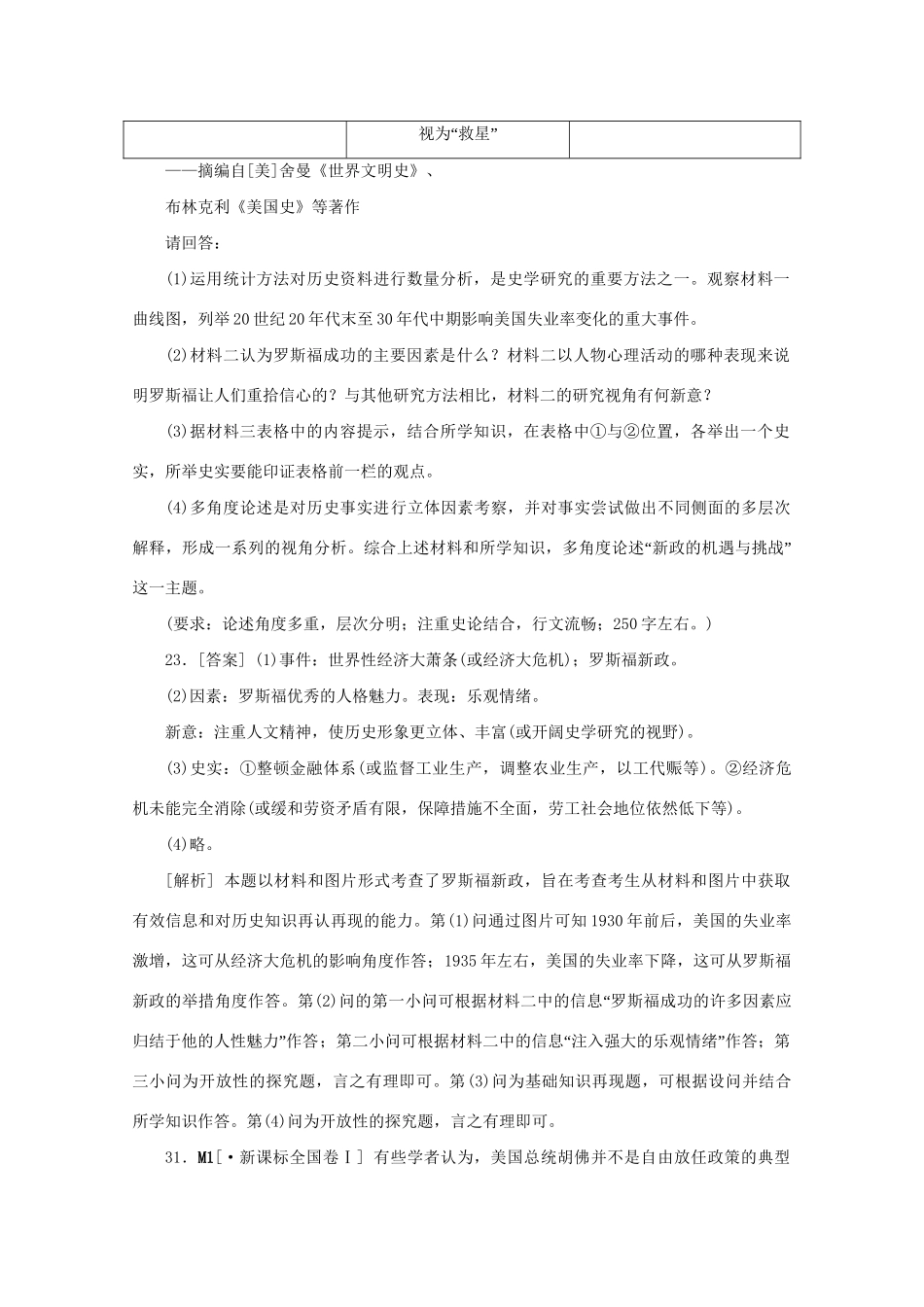 | | 视为“救星” | |
|---|---|---|

——摘编自[美]舍曼《世界文明史》、

布林克利《美国史》等著作

请回答：

(1)运用统计方法对历史资料进行数量分析，是史学研究的重要方法之一。观察材料一曲线图，列举20世纪20年代末至30年代中期影响美国失业率变化的重大事件。

(2)材料二认为罗斯福成功的主要因素是什么？材料二以人物心理活动的哪种表现来说明罗斯福让人们重拾信心的？与其他研究方法相比，材料二的研究视角有何新意？

(3)据材料三表格中的内容提示，结合所学知识，在表格中①与②位置，各举出一个史实，所举史实要能印证表格前一栏的观点。

(4)多角度论述是对历史事实进行立体因素考察，并对事实尝试做出不同侧面的多层次解释，形成一系列的视角分析。综合上述材料和所学知识，多角度论述“新政的机遇与挑战”这一主题。

(要求：论述角度多重，层次分明；注重史论结合，行文流畅；250字左右。)

23.[答案] (1)事件：世界性经济大萧条(或经济大危机)；罗斯福新政。

(2)因素：罗斯福优秀的人格魅力。表现：乐观情绪。

新意：注重人文精神，使历史形象更立体、丰富(或开阔史学研究的视野)。

(3)史实：①整顿金融体系(或监督工业生产，调整农业生产，以工代赈等)。②经济危机未能完全消除(或缓和劳资矛盾有限，保障措施不全面，劳工社会地位依然低下等)。

(4)略。

[解析] 本题以材料和图片形式考查了罗斯福新政，旨在考查考生从材料和图片中获取有效信息和对历史知识再认再现的能力。第(1)问通过图片可知1930年前后，美国的失业率激增，这可从经济大危机的影响角度作答；1935年左右，美国的失业率下降，这可从罗斯福新政的举措角度作答。第(2)问的第一小问可根据材料二中的信息“罗斯福成功的许多因素应归结于他的人性魅力”作答；第二小问可根据材料二中的信息“注入强大的乐观情绪”作答；第三小问为开放性的探究题，言之有理即可。第(3)问为基础知识再现题，可根据设问并结合所学知识作答。第(4)问为开放性的探究题，言之有理即可。

31．M1[·新课标全国卷Ⅰ] 有些学者认为，美国总统胡佛并不是自由放任政策的典型